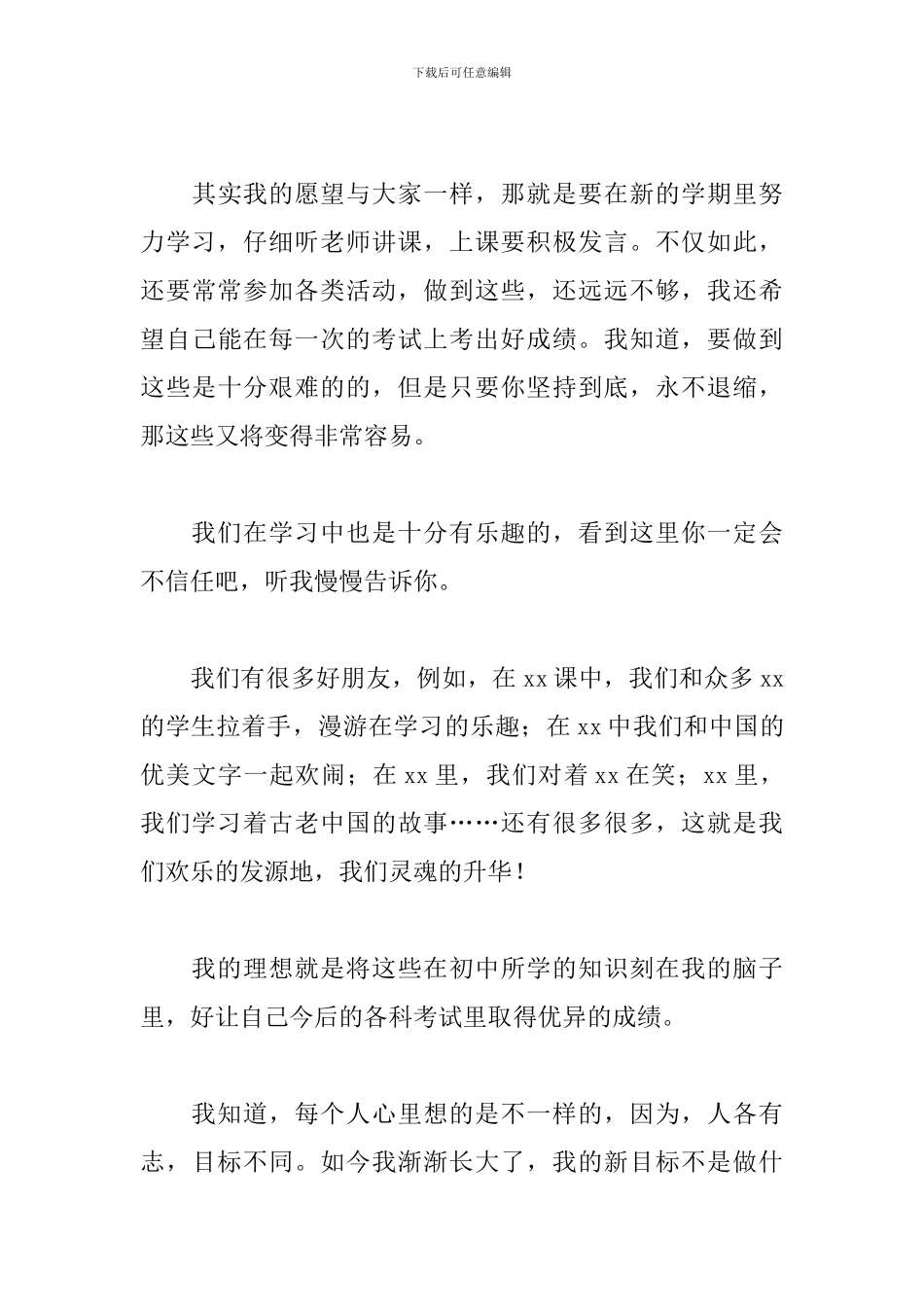 下载后可任意编辑

其实我的愿望与大家一样，那就是要在新的学期里努力学习，仔细听老师讲课，上课要积极发言。不仅如此，还要常常参加各类活动，做到这些，还远远不够，我还希望自己能在每一次的考试上考出好成绩。我知道，要做到这些是十分艰难的的，但是只要你坚持到底，永不退缩，那这些又将变得非常容易。

我们在学习中也是十分有乐趣的，看到这里你一定会不信任吧，听我慢慢告诉你。

我们有很多好朋友，例如，在 xx 课中，我们和众多 xx 的学生拉着手，漫游在学习的乐趣；在 xx 中我们和中国的优美文字一起欢闹；在 xx 里，我们对着 xx 在笑；xx 里，我们学习着古老中国的故事……还有很多很多，这就是我们欢乐的发源地，我们灵魂的升华！

我的理想就是将这些在初中所学的知识刻在我的脑子里，好让自己今后的各科考试里取得优异的成绩。

我知道，每个人心里想的是不一样的，因为，人各有志，目标不同。如今我渐渐长大了，我的新目标不是做什